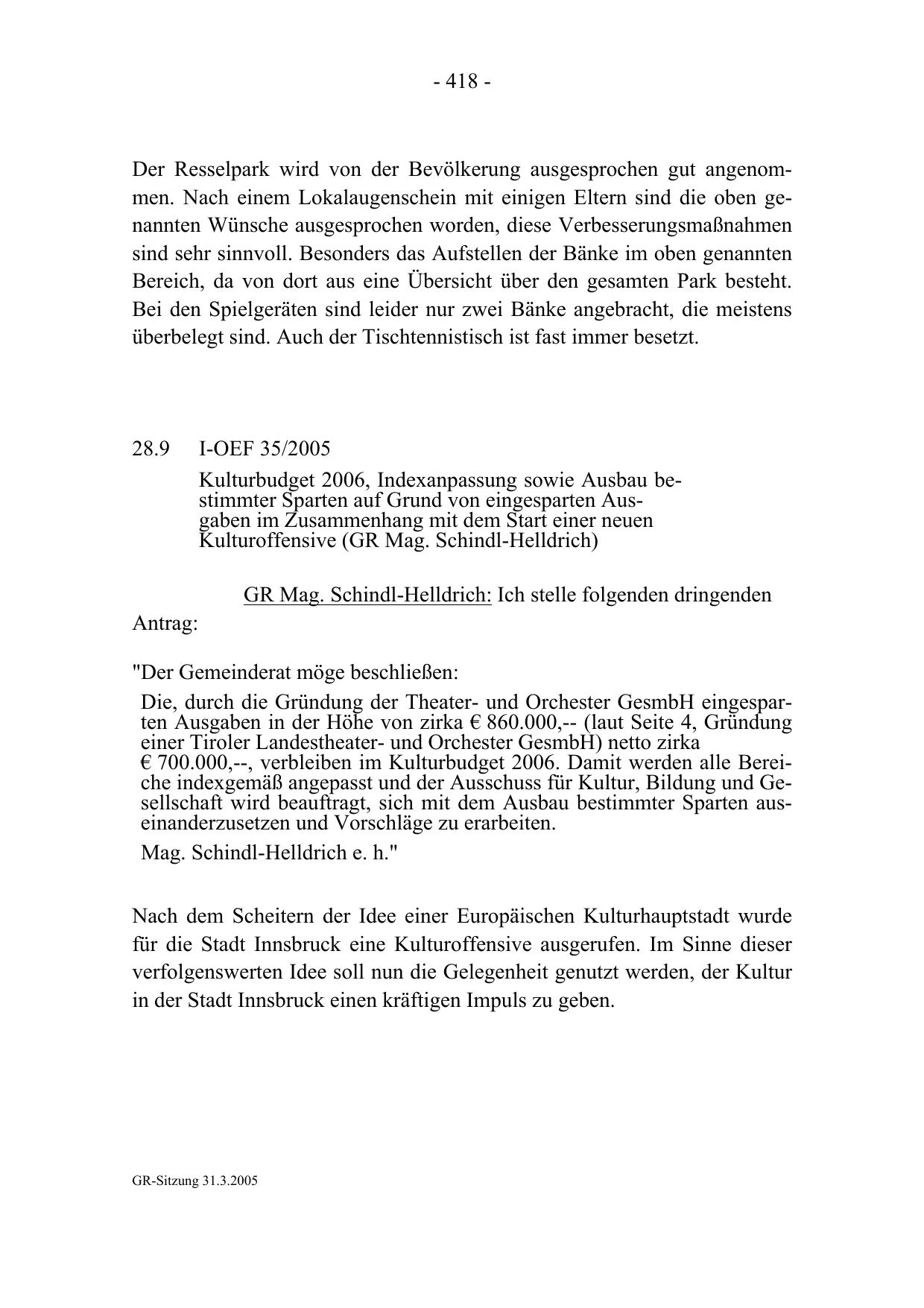 - 418 -

Der Resselpark wird von der Bevölkerung ausgesprochen gut angenommen. Nach einem Lokalaugenschein mit einigen Eltern sind die oben genannten Wünsche ausgesprochen worden, diese Verbesserungsmaßnahmen sind sehr sinnvoll. Besonders das Aufstellen der Bänke im oben genannten Bereich, da von dort aus eine Übersicht über den gesamten Park besteht. Bei den Spielgeräten sind leider nur zwei Bänke angebracht, die meistens überbelegt sind. Auch der Tischtennistisch ist fast immer besetzt.

28.9 I-OEF 35/2005

Kulturbudget 2006, Indexanpassung sowie Ausbau bestimmter Sparten auf Grund von eingesparten Ausgaben im Zusammenhang mit dem Start einer neuen Kulturoffensive (GR Mag. Schindl-Helldrich)

GR Mag. Schindl-Helldrich: Ich stelle folgenden dringenden Antrag:

"Der Gemeinderat möge beschließen:

Die, durch die Gründung der Theater- und Orchester GesmbH eingesparten Ausgaben in der Höhe von zirka € 860.000,-- (laut Seite 4, Gründung einer Tiroler Landestheater- und Orchester GesmbH) netto zirka € 700.000,--, verbleiben im Kulturbudget 2006. Damit werden alle Bereiche indexgemäß angepasst und der Ausschuss für Kultur, Bildung und Gesellschaft wird beauftragt, sich mit dem Ausbau bestimmter Sparten auseinanderzusetzen und Vorschläge zu erarbeiten.

Mag. Schindl-Helldrich e. h."

Nach dem Scheitern der Idee einer Europäischen Kulturhauptstadt wurde für die Stadt Innsbruck eine Kulturoffensive ausgerufen. Im Sinne dieser verfolgenswerten Idee soll nun die Gelegenheit genutzt werden, der Kultur in der Stadt Innsbruck einen kräftigen Impuls zu geben.

GR-Sitzung 31.3.2005